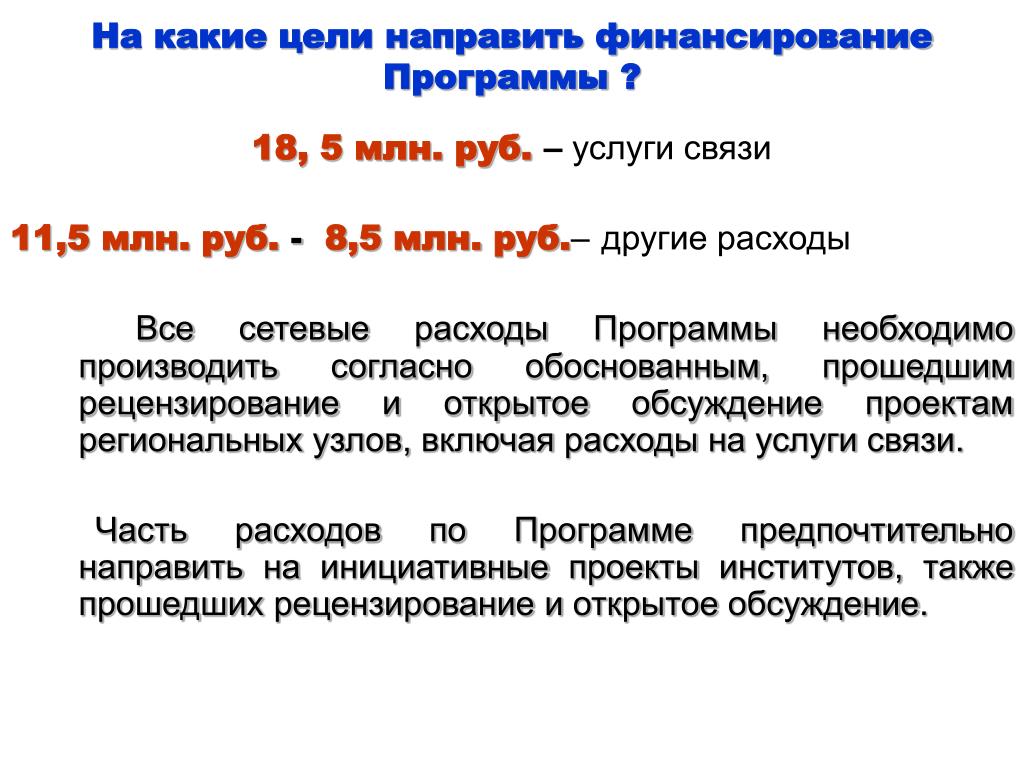 На какие цели направить финансирование Программы ?

18, 5 млн. руб. – услуги связи

11,5 млн. руб. - 8,5 млн. руб.– другие расходы

Все сетевые расходы Программы необходимо производить согласно обоснованным, прошедшим рецензирование и открытое обсуждение проектам региональных узлов, включая расходы на услуги связи.

Часть расходов по Программе предпочтительно направить на инициативные проекты институтов, также прошедших рецензирование и открытое обсуждение.